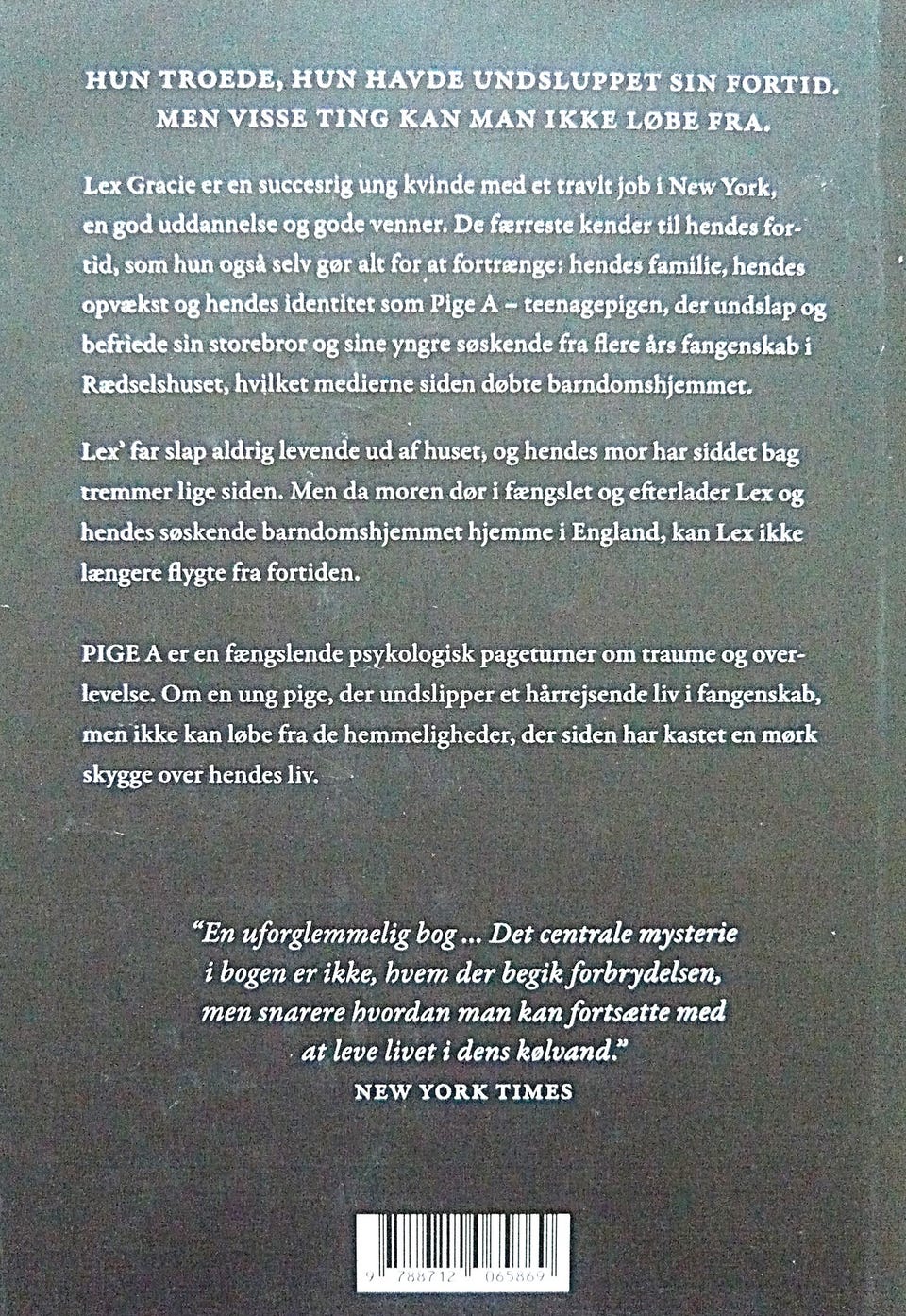 HUN TROEDE, HUN HAVDE UNDSLUPPET SIN FORTID. MEN VISSE TING KAN MAN IKKE LØBE FRA.

Lex Gracie er en succesrig ung kvinde med et travlt job i New York, en god uddannelse og gode venner. De færreste kender til hendes fortid, som hun også selv gør alt for at fortrænge: hendes familie, hendes opvækst og hendes identitet som Pige A – teenagepigen, der undslap og befriede sin storebror og sine yngre søskende fra flere års fangenskab i Rædselshuset, hvilket medierne siden døbte barndomshjemmet.

Lex' far slap aldrig levende ud af huset, og hendes mor har siddet bag tremmer lige siden. Men da moren dør i fængslet og efterlader Lex og hendes søskende barndomshjemmet hjemme i England, kan Lex ikke længere flygte fra fortiden.

PIGE A er en fængslende psykologisk pageturner om traume og overlevelse. Om en ung pige, der undslipper et hårrejsende liv i fangenskab, men ikke kan løbe fra de hemmeligheder, der siden har kastet en mørk skygge over hendes liv.

"En uforglemmelig bog ... Det centrale mysterie i bogen er ikke, hvem der begik forbrydelsen, men snarere hvordan man kan fortsætte med at leve livet i dens kølvand."
NEW YORK TIMES

9 788712 065869